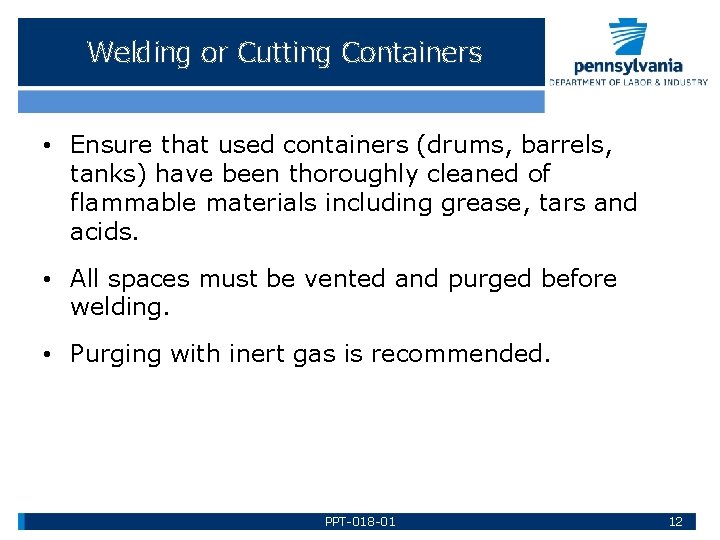 Welding or Cutting Containers

pennsylvania
DEPARTMENT OF LABOR & INDUSTRY

• Ensure that used containers (drums, barrels, tanks) have been thoroughly cleaned of flammable materials including grease, tars and acids.

• All spaces must be vented and purged before welding.

• Purging with inert gas is recommended.

PPT-018-01

12